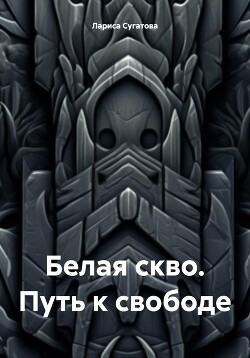 Лариса Сугатова

Белая скво.
Путь к свободе